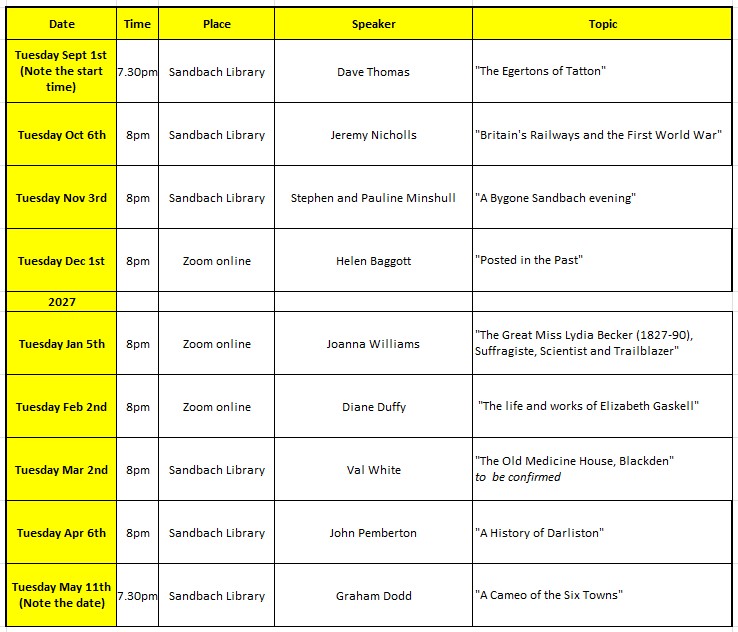 | Date | Time | Place | Speaker | Topic |
|---|---|---|---|---|
| Tuesday Sept 1st (Note the start time) | 7.30pm | Sandbach Library | Dave Thomas | "The Egertons of Tatton" |
| Tuesday Oct 6th | 8pm | Sandbach Library | Jeremy Nicholls | "Britain's Railways and the First World War" |
| Tuesday Nov 3rd | 8pm | Sandbach Library | Stephen and Pauline Minshull | "A Bygone Sandbach evening" |
| Tuesday Dec 1st | 8pm | Zoom online | Helen Baggott | "Posted in the Past" |
| 2027 | | | | |
| Tuesday Jan 5th | 8pm | Zoom online | Joanna Williams | "The Great Miss Lydia Becker (1827-90), Suffragiste, Scientist and Trailblazer" |
| Tuesday Feb 2nd | 8pm | Zoom online | Diane Duffy | "The life and works of Elizabeth Gaskell" |
| Tuesday Mar 2nd | 8pm | Sandbach Library | Val White | "The Old Medicine House, Blackden" to be confirmed |
| Tuesday Apr 6th | 8pm | Sandbach Library | John Pemberton | "A History of Darliston" |
| Tuesday May 11th (Note the date) | 7.30pm | Sandbach Library | Graham Dodd | "A Cameo of the Six Towns" |